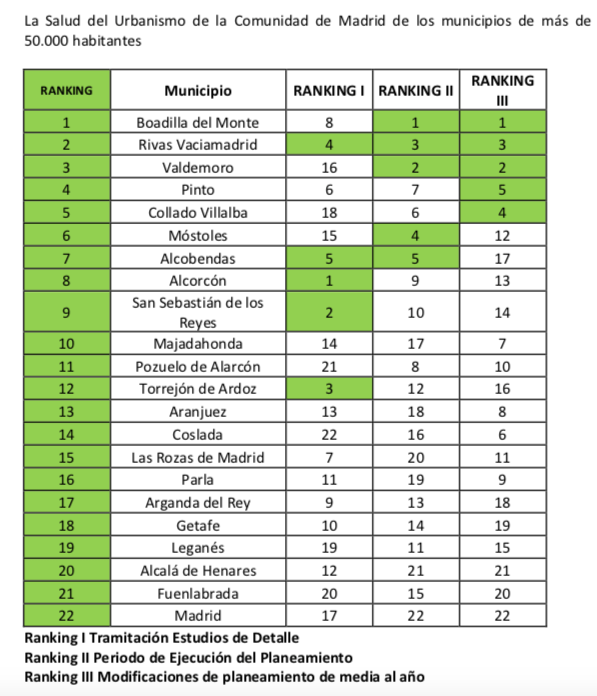 La Salud del Urbanismo de la Comunidad de Madrid de los municipios de más de 50.000 habitantes

| RANKING | Municipio | RANKING I | RANKING II | RANKING III |
|---|---|---|---|---|
| 1 | Boadilla del Monte | 8 | 1 | 1 |
| 2 | Rivas Vaciamadrid | 4 | 3 | 3 |
| 3 | Valdemoro | 16 | 2 | 2 |
| 4 | Pinto | 6 | 7 | 5 |
| 5 | Collado Villalba | 18 | 6 | 4 |
| 6 | Móstoles | 15 | 4 | 12 |
| 7 | Alcobendas | 5 | 5 | 17 |
| 8 | Alcorcón | 1 | 9 | 13 |
| 9 | San Sebastián de los Reyes | 2 | 10 | 14 |
| 10 | Majadahonda | 14 | 17 | 7 |
| 11 | Pozuelo de Alarcón | 21 | 8 | 10 |
| 12 | Torrejón de Ardoz | 3 | 12 | 16 |
| 13 | Aranjuez | 13 | 18 | 8 |
| 14 | Coslada | 22 | 16 | 6 |
| 15 | Las Rozas de Madrid | 7 | 20 | 11 |
| 16 | Parla | 11 | 19 | 9 |
| 17 | Arganda del Rey | 9 | 13 | 18 |
| 18 | Getafe | 10 | 14 | 19 |
| 19 | Leganés | 19 | 11 | 15 |
| 20 | Alcalá de Henares | 12 | 21 | 21 |
| 21 | Fuenlabrada | 20 | 15 | 20 |
| 22 | Madrid | 17 | 22 | 22 |

Ranking I Tramitación Estudios de Detalle
Ranking II Periodo de Ejecución del Planeamiento
Ranking III Modificaciones de planeamiento de media al año